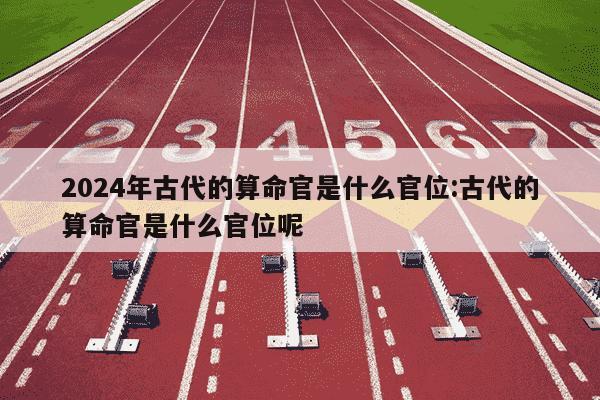 1 2 3 4 5 6 7 8

2024年古代的算命官是什么官位:古代的算命官是什么官位呢